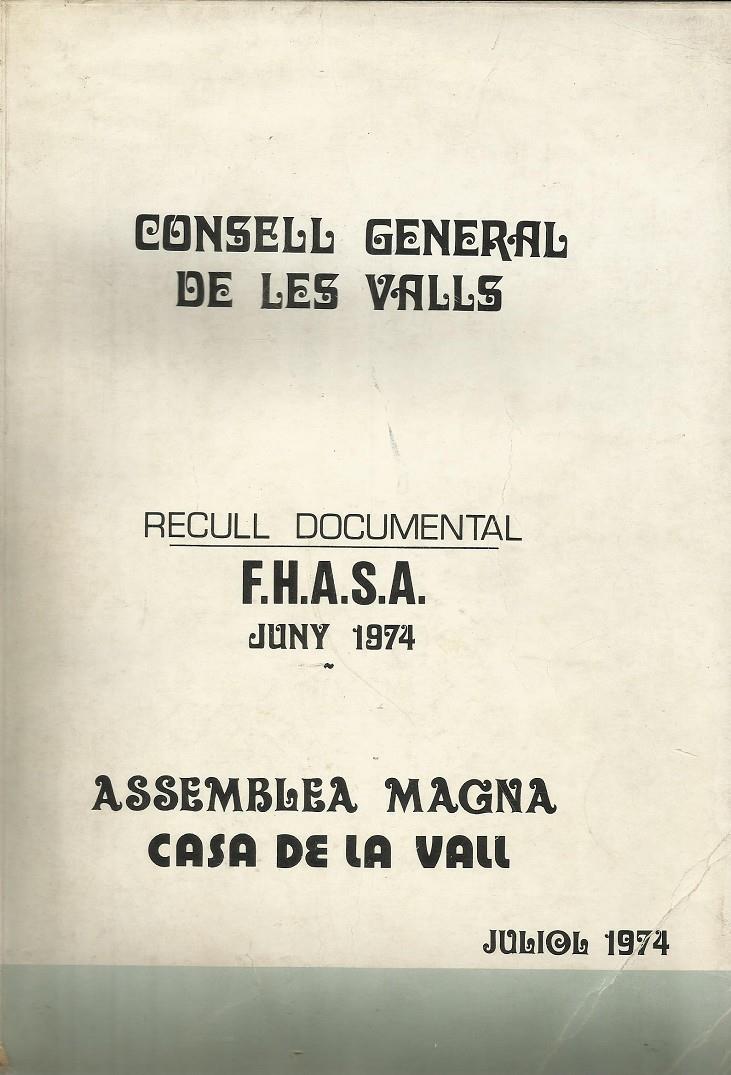 CONSELL GENERAL DE LES VALLS

RECULL DOCUMENTAL
F.H.A.S.A.
JUNY 1974

ASSEMBLEA MAGNA
CASA DE LA VALL

JULIOL 1974